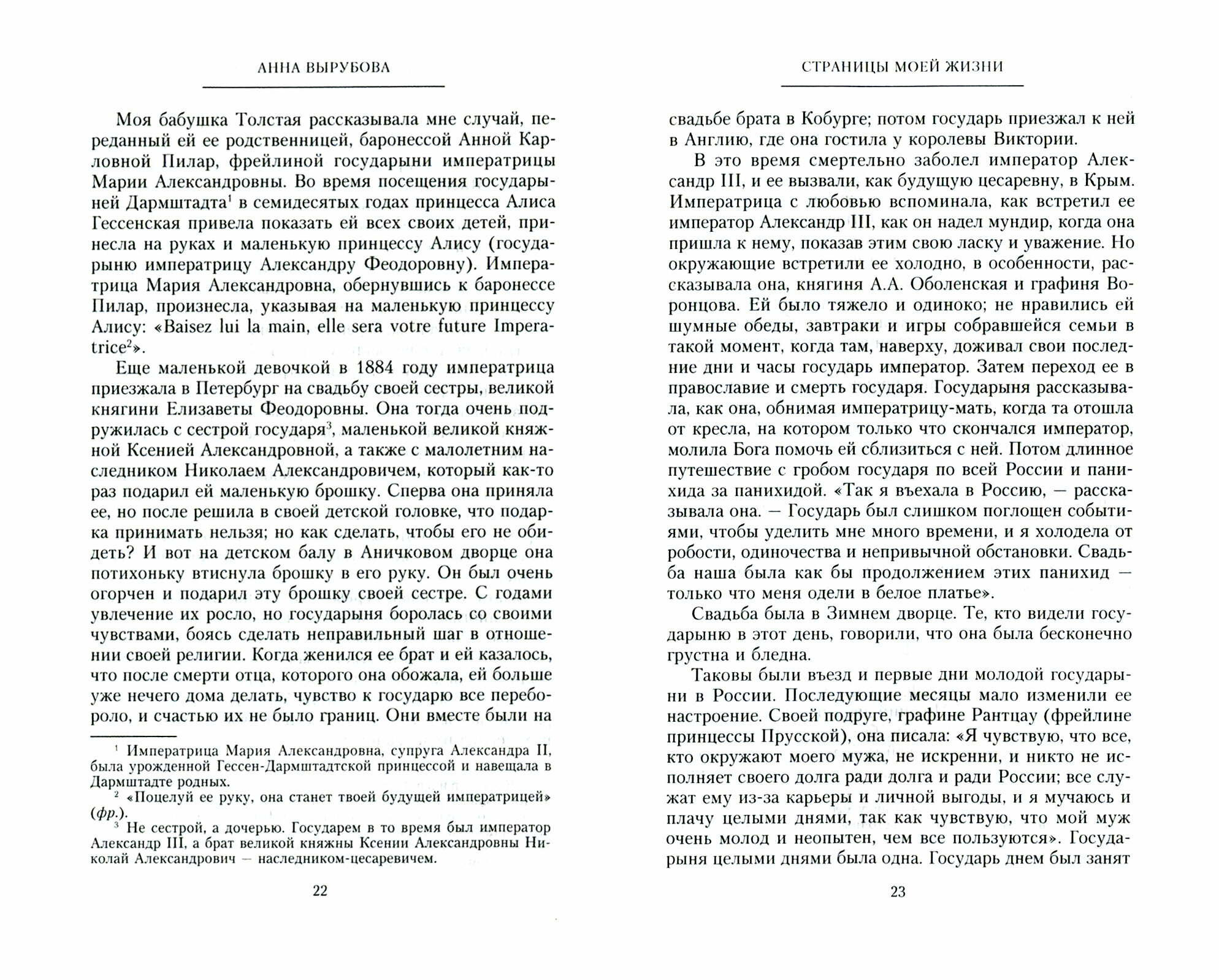 АННА ВЫРУБОВА

Моя бабушка Толстая рассказывала мне случай, переданный ей ее родственницей, баронессой Анной Карловной Пилар, фрейлиной государыни императрицы Марии Александровны. Во время посещения государыней Дармштадта$^1$ в семидесятых годах принцесса Алиса Гессенская привела показать ей всех своих детей, принесла на руках и маленькую принцессу Алису (государыню императрицу Александру Феодоровну). Императрица Мария Александровна, обернувшись к баронессе Пилар, произнесла, указывая на маленькую принцессу Алису: «Baisez lui la main, elle sera votre future Imperatrice$^2$».

Еще маленькой девочкой в 1884 году императрица приезжала в Петербург на свадьбу своей сестры, великой княгини Елизаветы Феодоровны. Она тогда очень подружилась с сестрой государя$^3$, маленькой великой княжной Ксенией Александровной, а также с малолетним наследником Николаем Александровичем, который как-то раз подарил ей маленькую брошку. Сперва она приняла ее, но после решила в своей детской головке, что подарка принимать нельзя; но как сделать, чтобы его не обидеть? И вот на детском балу в Аничковом дворце она потихоньку втиснула брошку в его руку. Он был очень огорчен и подарил эту брошку своей сестре. С годами увлечение их росло, но государыня боролась со своими чувствами, боясь сделать неправильный шаг в отношении своей религии. Когда женился ее брат и ей казалось, что после смерти отца, которого она обожала, ей больше уже нечего дома делать, чувство к государю все перебороло, и счастью их не было границ. Они вместе были на

$^1$ Императрица Мария Александровна, супруга Александра II, была урожденной Гессен-Дармштадтской принцессой и навещала в Дармштадте родных.
$^2$ «Поцелуй ее руку, она станет твоей будущей императрицей» (фр.).
$^3$ Не сестрой, а дочерью. Государем в то время был император Александр III, а брат великой княжны Ксении Александровны Николай Александрович — наследником-цесаревичем.

22

СТРАНИЦЫ МОЕЙ ЖИЗНИ

свадьбе брата в Кобурге; потом государь приезжал к ней в Англию, где она гостила у королевы Виктории.

В это время смертельно заболел император Александр III, и ее вызвали, как будущую цесаревну, в Крым. Императрица с любовью вспоминала, как встретил ее император Александр III, как он надел мундир, когда она пришла к нему, показав этим свою ласку и уважение. Но окружающие встретили ее холодно, в особенности, рассказывала она, княгиня А.А. Оболенская и графиня Воронцова. Ей было тяжело и одиноко; не нравились ей шумные обеды, завтраки и игры собравшейся семьи в такой момент, когда там, наверху, доживал свои последние дни и часы государь император. Затем переход ее в православие и смерть государя. Государыня рассказывала, как она, обнимая императрицу-мать, когда та отошла от кресла, на котором только что скончался император, молила Бога помочь ей сблизиться с ней. Потом длинное путешествие с гробом государя по всей России и панихида за панихидой. «Так я въехала в Россию, — рассказывала она. — Государь был слишком поглощен событиями, чтобы уделить мне много времени, и я холодела от робости, одиночества и непривычной обстановки. Свадьба наша была как бы продолжением этих панихид — только что меня одели в белое платье».

Свадьба была в Зимнем дворце. Те, кто видели государыню в этот день, говорили, что она была бесконечно грустна и бледна.

Таковы были въезд и первые дни молодой государыни в России. Последующие месяцы мало изменили ее настроение. Своей подруге, графине Рантцау (фрейлине принцессы Прусской), она писала: «Я чувствую, что все, кто окружают моего мужа, не искренни, и никто не исполняет своего долга ради долга и ради России; все служат ему из-за карьеры и личной выгоды, и я мучаюсь и плачу целыми днями, так как чувствую, что мой муж очень молод и неопытен, чем все пользуются». Государыня целыми днями была одна. Государь днем был занят

23